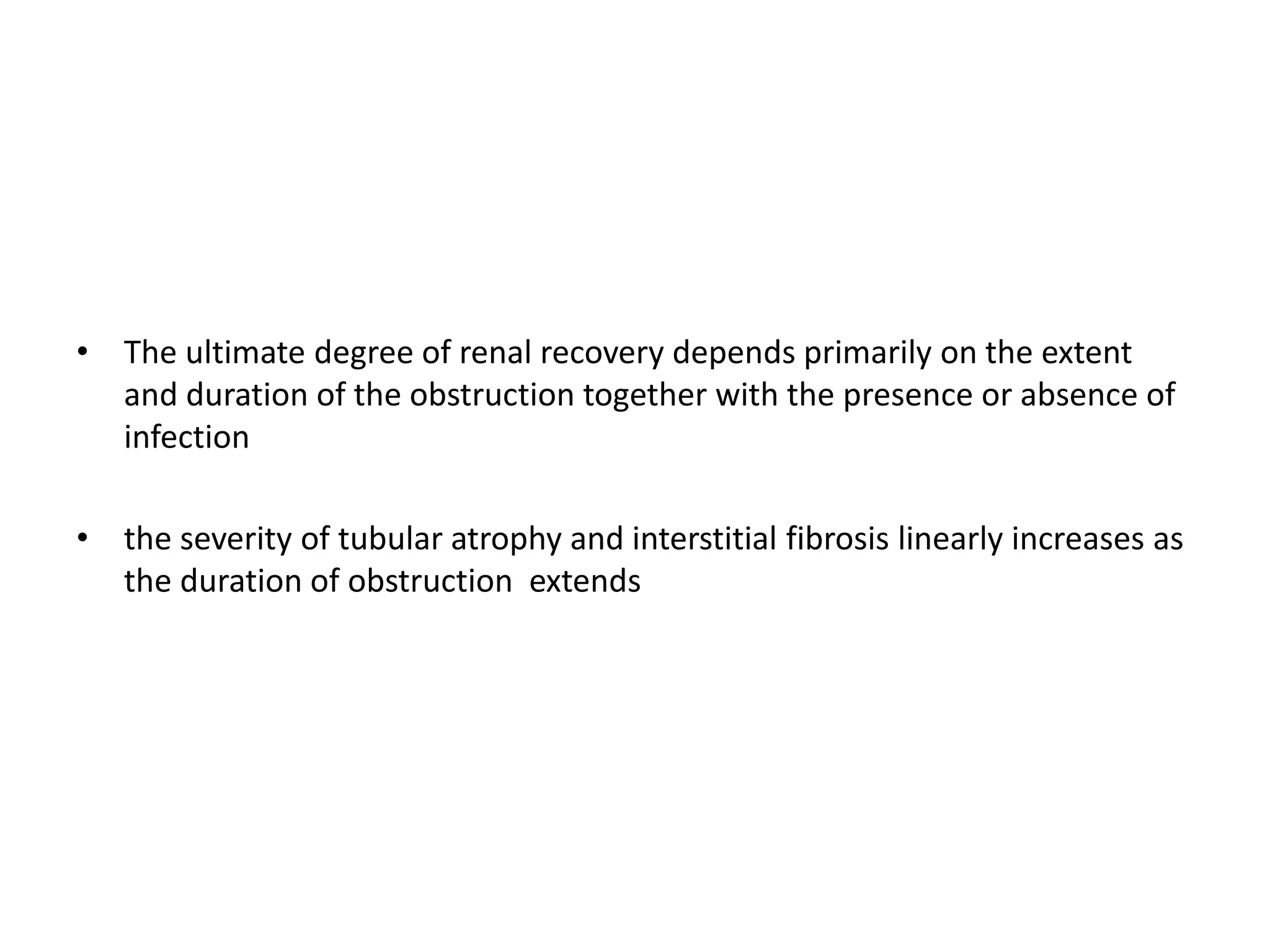 • The ultimate degree of renal recovery depends primarily on the extent and duration of the obstruction together with the presence or absence of infection

• the severity of tubular atrophy and interstitial fibrosis linearly increases as the duration of obstruction  extends